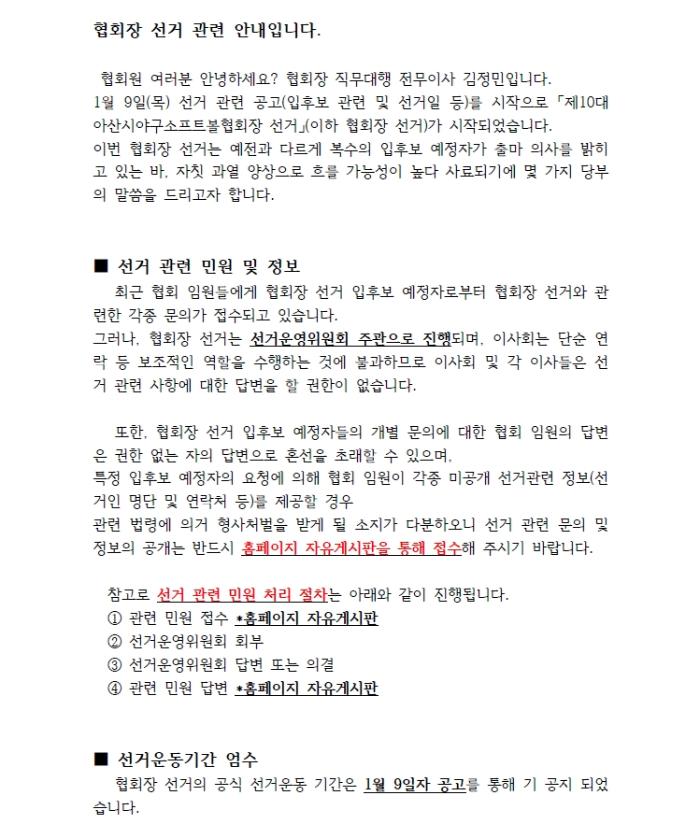 협회장 선거 관련 안내입니다.

협회원 여러분 안녕하세요? 협회장 직무대행 전무이사 김정민입니다.
1월 9일(목) 선거 관련 공고(입후보 관련 및 선거일 등)를 시작으로 「제10대 아산시야구소프트볼협회장 선거」(이하 협회장 선거)가 시작되었습니다.
이번 협회장 선거는 예전과 다르게 복수의 입후보 예정자가 출마 의사를 밝히고 있는 바, 자칫 과열 양상으로 흐를 가능성이 높다 사료되기에 몇 가지 당부의 말씀을 드리고자 합니다.

■ 선거 관련 민원 및 정보
최근 협회 임원들에게 협회장 선거 입후보 예정자로부터 협회장 선거와 관련한 각종 문의가 접수되고 있습니다.
그러나, 협회장 선거는 선거운영위원회 주관으로 진행되며, 이사회는 단순 연락 등 보조적인 역할을 수행하는 것에 불과하므로 이사회 및 각 이사들은 선거 관련 사항에 대한 답변을 할 권한이 없습니다.

또한, 협회장 선거 입후보 예정자들의 개별 문의에 대한 협회 임원의 답변은 권한 없는 자의 답변으로 혼선을 초래할 수 있으며,
특정 입후보 예정자의 요청에 의해 협회 임원이 각종 미공개 선거관련 정보(선거인 명단 및 연락처 등)를 제공할 경우
관련 법령에 의거 형사처벌을 받게 될 소지가 다분하오니 선거 관련 문의 및 정보의 공개는 반드시 홈페이지 자유게시판을 통해 접수해 주시기 바랍니다.

참고로 선거 관련 민원 처리 절차는 아래와 같이 진행됩니다.
① 관련 민원 접수 *홈페이지 자유게시판
② 선거운영위원회 회부
③ 선거운영위원회 답변 또는 의결
④ 관련 민원 답변 *홈페이지 자유게시판

■ 선거운동기간 엄수
협회장 선거의 공식 선거운동 기간은 1월 9일자 공고를 통해 기 공지 되었습니다.